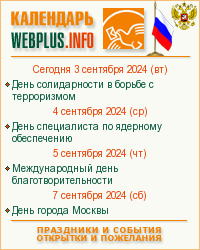 КАЛЕНДАРЬ
WEBPLUS.INFO

Сегодня 3 сентября 2024 (вт)

День солидарности в борьбе с терроризмом

4 сентября 2024 (ср)

День специалиста по ядерному обеспечению

5 сентября 2024 (чт)

Международный день благотворительности

7 сентября 2024 (сб)

День города Москвы

ПРАЗДНИКИ И СОБЫТИЯ
ОТКРЫТКИ И ПОЖЕЛАНИЯ